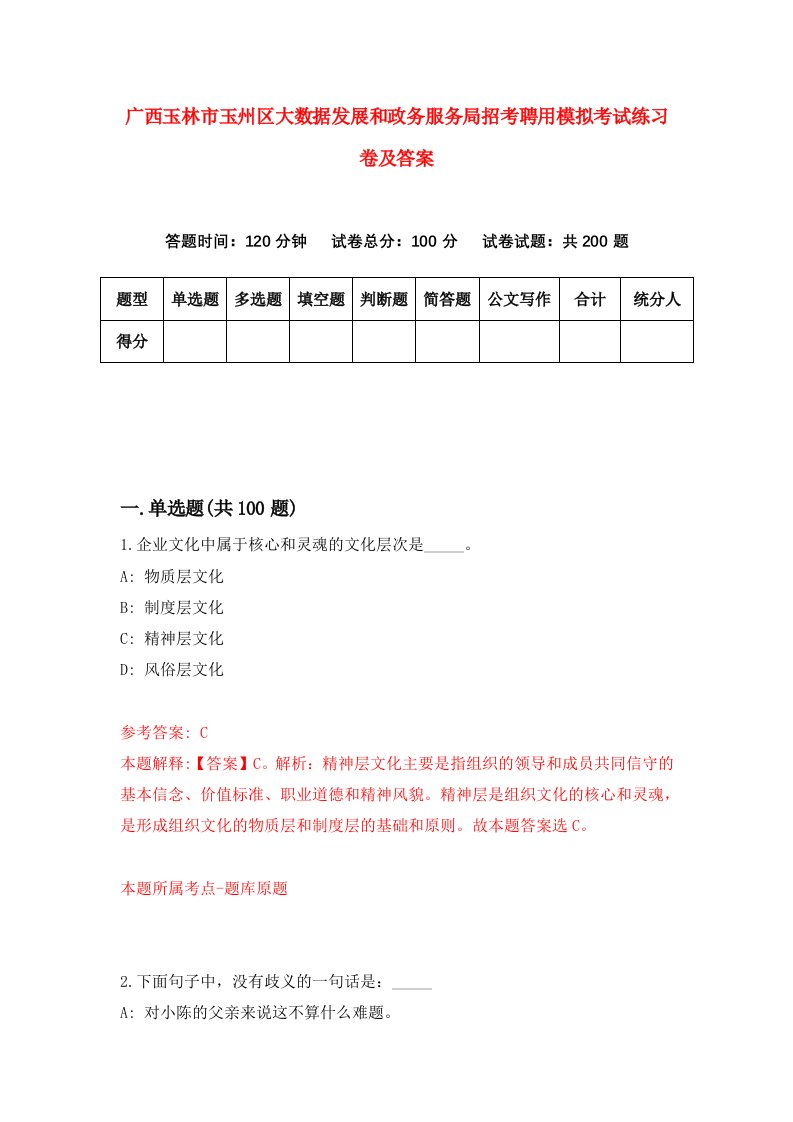 广西玉林市玉州区大数据发展和政务服务局招考聘用模拟考试练习卷及答案

答题时间：120 分钟　　试卷总分：100 分　　试卷试题：共 200 题

| 题型 | 单选题 | 多选题 | 填空题 | 判断题 | 简答题 | 公文写作 | 合计 | 统分人 |
|---|---|---|---|---|---|---|---|---|
| 得分 | | | | | | | | |

一.单选题(共 100 题)

1.企业文化中属于核心和灵魂的文化层次是_____。
A: 物质层文化
B: 制度层文化
C: 精神层文化
D: 风俗层文化

参考答案: C
本题解释:【答案】C。解析：精神层文化主要是指组织的领导和成员共同信守的基本信念、价值标准、职业道德和精神风貌。精神层是组织文化的核心和灵魂，是形成组织文化的物质层和制度层的基础和原则。故本题答案选 C。

本题所属考点-题库原题

2.下面句子中，没有歧义的一句话是：_____
A: 对小陈的父亲来说这不算什么难题。